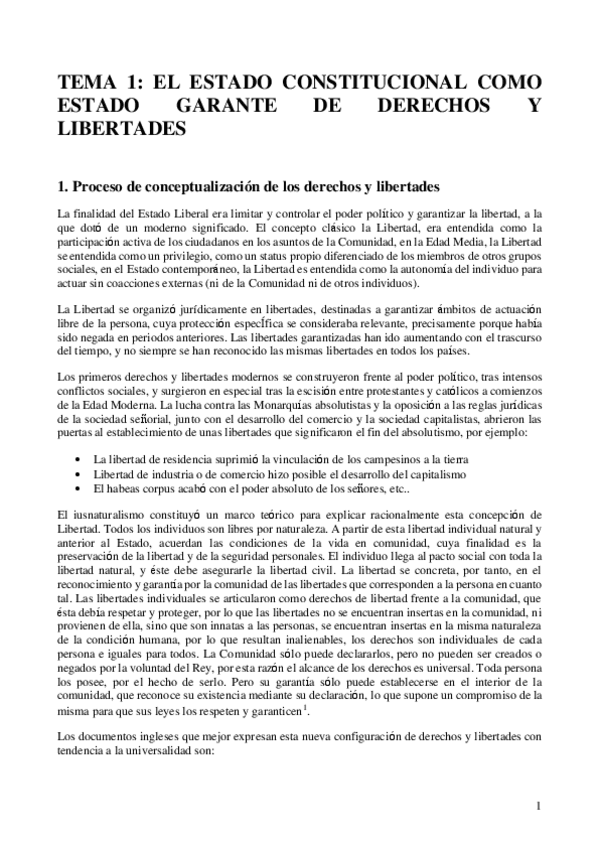 TEMA 1: EL ESTADO CONSTITUCIONAL COMO ESTADO GARANTE DE DERECHOS Y LIBERTADES

1. Proceso de conceptualización de los derechos y libertades

La finalidad del Estado Liberal era limitar y controlar el poder político y garantizar la libertad, a la que dotó de un moderno significado. El concepto clásico la Libertad, era entendida como la participación activa de los ciudadanos en los asuntos de la Comunidad, en la Edad Media, la Libertad se entendida como un privilegio, como un status propio diferenciado de los miembros de otros grupos sociales, en el Estado contemporáneo, la Libertad es entendida como la autonomía del individuo para actuar sin coacciones externas (ni de la Comunidad ni de otros individuos).

La Libertad se organizó jurídicamente en libertades, destinadas a garantizar ámbitos de actuación libre de la persona, cuya protección específica se consideraba relevante, precisamente porque había sido negada en periodos anteriores. Las libertades garantizadas han ido aumentando con el trascurso del tiempo, y no siempre se han reconocido las mismas libertades en todos los países.

Los primeros derechos y libertades modernos se construyeron frente al poder político, tras intensos conflictos sociales, y surgieron en especial tras la escisión entre protestantes y católicos a comienzos de la Edad Moderna. La lucha contra las Monarquías absolutistas y la oposición a las reglas jurídicas de la sociedad señorial, junto con el desarrollo del comercio y la sociedad capitalistas, abrieron las puertas al establecimiento de unas libertades que significaron el fin del absolutismo, por ejemplo:

• La libertad de residencia suprimió la vinculación de los campesinos a la tierra
• Libertad de industria o de comercio hizo posible el desarrollo del capitalismo
• El habeas corpus acabó con el poder absoluto de los señores, etc..

El iusnaturalismo constituyó un marco teórico para explicar racionalmente esta concepción de Libertad. Todos los individuos son libres por naturaleza. A partir de esta libertad individual natural y anterior al Estado, acuerdan las condiciones de la vida en comunidad, cuya finalidad es la preservación de la libertad y de la seguridad personales. El individuo llega al pacto social con toda la libertad natural, y éste debe asegurarle la libertad civil. La libertad se concreta, por tanto, en el reconocimiento y garantía por la comunidad de las libertades que corresponden a la persona en cuanto tal. Las libertades individuales se articularon como derechos de libertad frente a la comunidad, que ésta debía respetar y proteger, por lo que las libertades no se encuentran insertas en la comunidad, ni provienen de ella, sino que son innatas a las personas, se encuentran insertas en la misma naturaleza de la condición humana, por lo que resultan inalienables, los derechos son individuales de cada persona e iguales para todos. La Comunidad sólo puede declararlos, pero no pueden ser creados o negados por la voluntad del Rey, por esta razón el alcance de los derechos es universal. Toda persona los posee, por el hecho de serlo. Pero su garantía sólo puede establecerse en el interior de la comunidad, que reconoce su existencia mediante su declaración, lo que supone un compromiso de la misma para que sus leyes los respeten y garanticen$^1$.

Los documentos ingleses que mejor expresan esta nueva configuración de derechos y libertades con tendencia a la universalidad son:

1